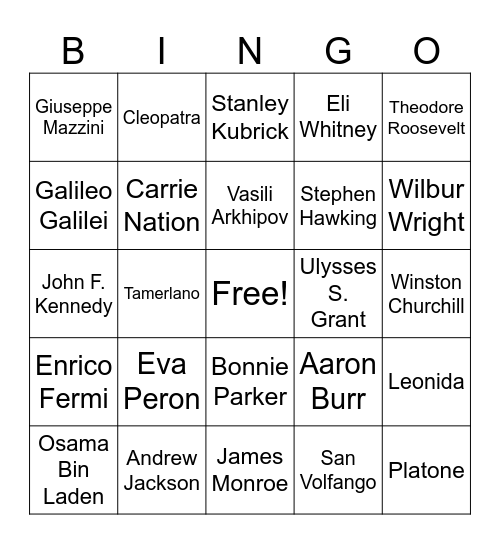 | B | I | N | G | O |
|---|---|---|---|---|
| Giuseppe Mazzini | Cleopatra | Stanley Kubrick | Eli Whitney | Theodore Roosevelt |
| Galileo Galilei | Carrie Nation | Vasili Arkhipov | Stephen Hawking | Wilbur Wright |
| John F. Kennedy | Tamerlano | Free! | Ulysses S. Grant | Winston Churchill |
| Enrico Fermi | Eva Peron | Bonnie Parker | Aaron Burr | Leonida |
| Osama Bin Laden | Andrew Jackson | James Monroe | San Volfango | Platone |